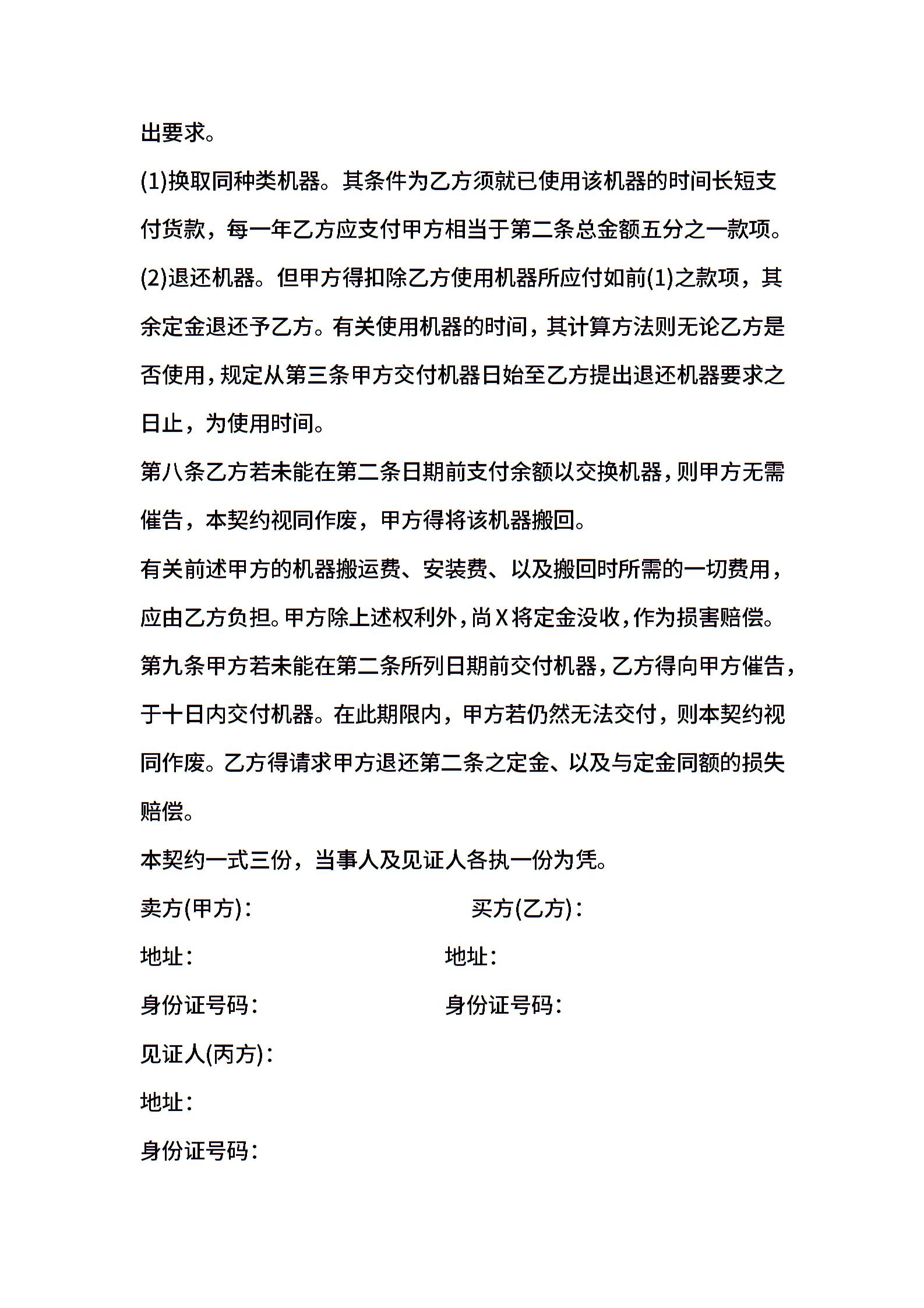 出要求。

(1)换取同种类机器。其条件为乙方须就已使用该机器的时间长短支付货款，每一年乙方应支付甲方相当于第二条总金额五分之一款项。

(2)退还机器。但甲方得扣除乙方使用机器所应付如前(1)之款项，其余定金退还予乙方。有关使用机器的时间，其计算方法则无论乙方是否使用，规定从第三条甲方交付机器日始至乙方提出退还机器要求之日止，为使用时间。

第八条乙方若未能在第二条日期前支付余额以交换机器，则甲方无需催告，本契约视同作废，甲方得将该机器搬回。

有关前述甲方的机器搬运费、安装费、以及搬回时所需的一切费用，应由乙方负担。甲方除上述权利外，尚X将定金没收，作为损害赔偿。

第九条甲方若未能在第二条所列日期前交付机器，乙方得向甲方催告，于十日内交付机器。在此期限内，甲方若仍然无法交付，则本契约视同作废。乙方得请求甲方退还第二条之定金、以及与定金同额的损失赔偿。

本契约一式三份，当事人及见证人各执一份为凭。

卖方(甲方)：

买方(乙方)：

地址：

地址：

身份证号码：

身份证号码：

见证人(丙方)：

地址：

身份证号码：